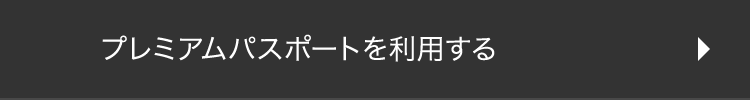 プレミアムパスポートを利用する